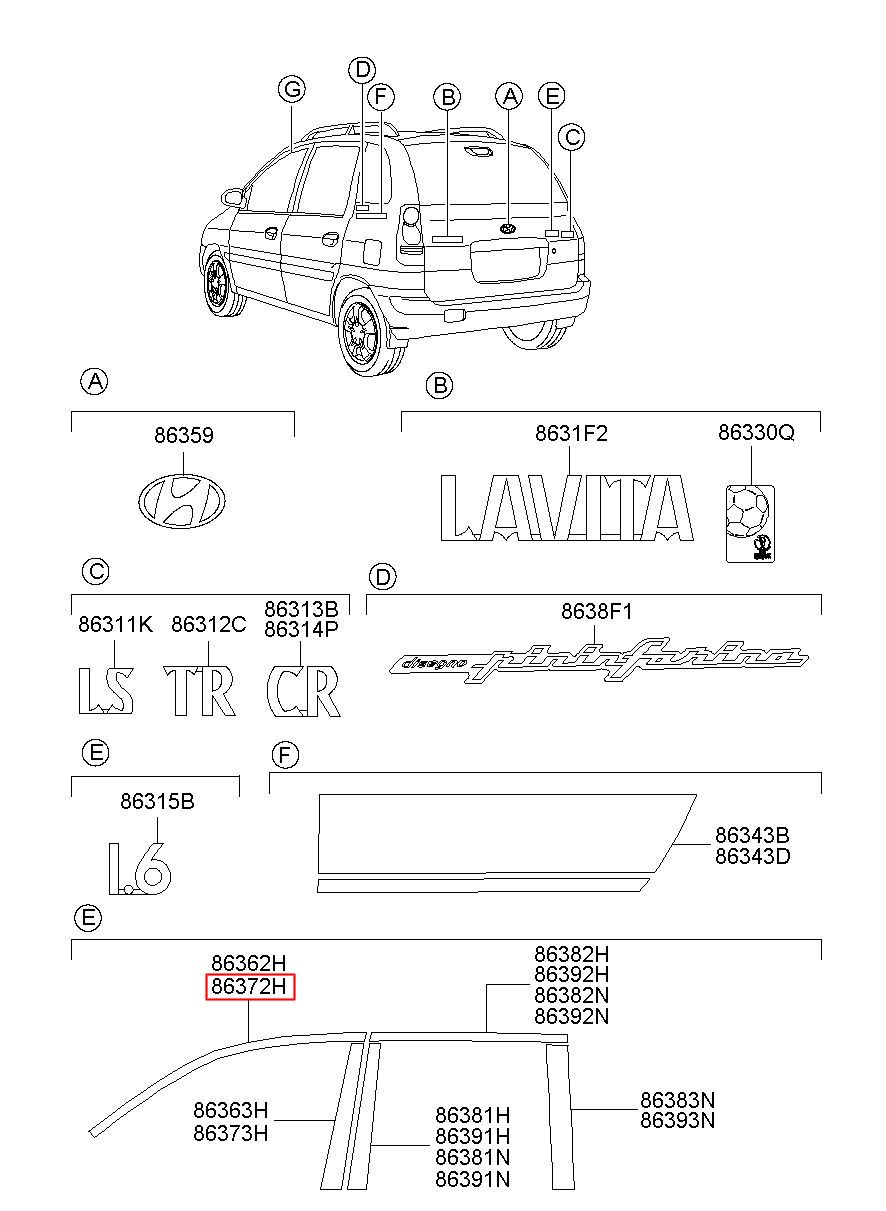 G D F B A E C

A

86359

B

8631F2

86330Q

LAVITA

C

86311K

86312C

86313B
86314P

LS TR CR

D

8638F1

disegno pininfarina

E

86315B

1.6

F

86343B
86343D

E

86362H
86372H

86382H
86392H
86382N
86392N

86363H
86373H

86381H
86391H
86381N
86391N

86383N
86393N